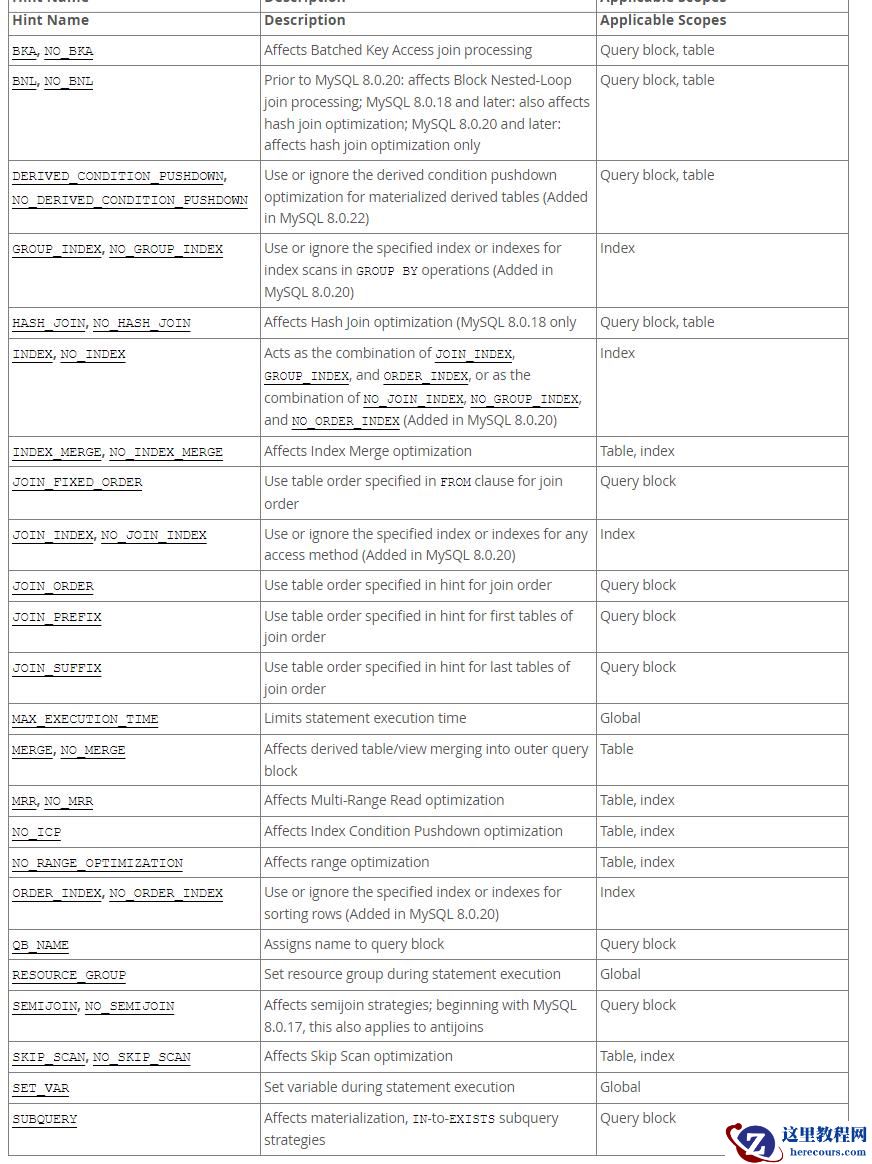 | Hint Name | Description | Applicable Scopes |
|---|---|---|
| BKA, NO_BKA | Affects Batched Key Access join processing | Query block, table |
| BNL, NO_BNL | Prior to MySQL 8.0.20: affects Block Nested-Loop join processing; MySQL 8.0.18 and later: also affects hash join optimization; MySQL 8.0.20 and later: affects hash join optimization only | Query block, table |
| DERIVED_CONDITION_PUSHDOWN, NO_DERIVED_CONDITION_PUSHDOWN | Use or ignore the derived condition pushdown optimization for materialized derived tables (Added in MySQL 8.0.22) | Query block, table |
| GROUP_INDEX, NO_GROUP_INDEX | Use or ignore the specified index or indexes for index scans in GROUP BY operations (Added in MySQL 8.0.20) | Index |
| HASH_JOIN, NO_HASH_JOIN | Affects Hash Join optimization (MySQL 8.0.18 only | Query block, table |
| INDEX, NO_INDEX | Acts as the combination of JOIN_INDEX, GROUP_INDEX, and ORDER_INDEX, or as the combination of NO_JOIN_INDEX, NO_GROUP_INDEX, and NO_ORDER_INDEX (Added in MySQL 8.0.20) | Index |
| INDEX_MERGE, NO_INDEX_MERGE | Affects Index Merge optimization | Table, index |
| JOIN_FIXED_ORDER | Use table order specified in FROM clause for join order | Query block |
| JOIN_INDEX, NO_JOIN_INDEX | Use or ignore the specified index or indexes for any access method (Added in MySQL 8.0.20) | Index |
| JOIN_ORDER | Use table order specified in hint for join order | Query block |
| JOIN_PREFIX | Use table order specified in hint for first tables of join order | Query block |
| JOIN_SUFFIX | Use table order specified in hint for last tables of join order | Query block |
| MAX_EXECUTION_TIME | Limits statement execution time | Global |
| MERGE, NO_MERGE | Affects derived table/view merging into outer query block | Table |
| MRR, NO_MRR | Affects Multi-Range Read optimization | Table, index |
| NO_ICP | Affects Index Condition Pushdown optimization | Table, index |
| NO_RANGE_OPTIMIZATION | Affects range optimization | Table, index |
| ORDER_INDEX, NO_ORDER_INDEX | Use or ignore the specified index or indexes for sorting rows (Added in MySQL 8.0.20) | Index |
| QB_NAME | Assigns name to query block | Query block |
| RESOURCE_GROUP | Set resource group during statement execution | Global |
| SEMIJOIN, NO_SEMIJOIN | Affects semijoin strategies; beginning with MySQL 8.0.17, this also applies to antijoins | Query block |
| SKIP_SCAN, NO_SKIP_SCAN | Affects Skip Scan optimization | Table, index |
| SET_VAR | Set variable during statement execution | Global |
| SUBQUERY | Affects materialization, IN-to-EXISTS subquery strategies | Query block |

这里教程网
herecours.com